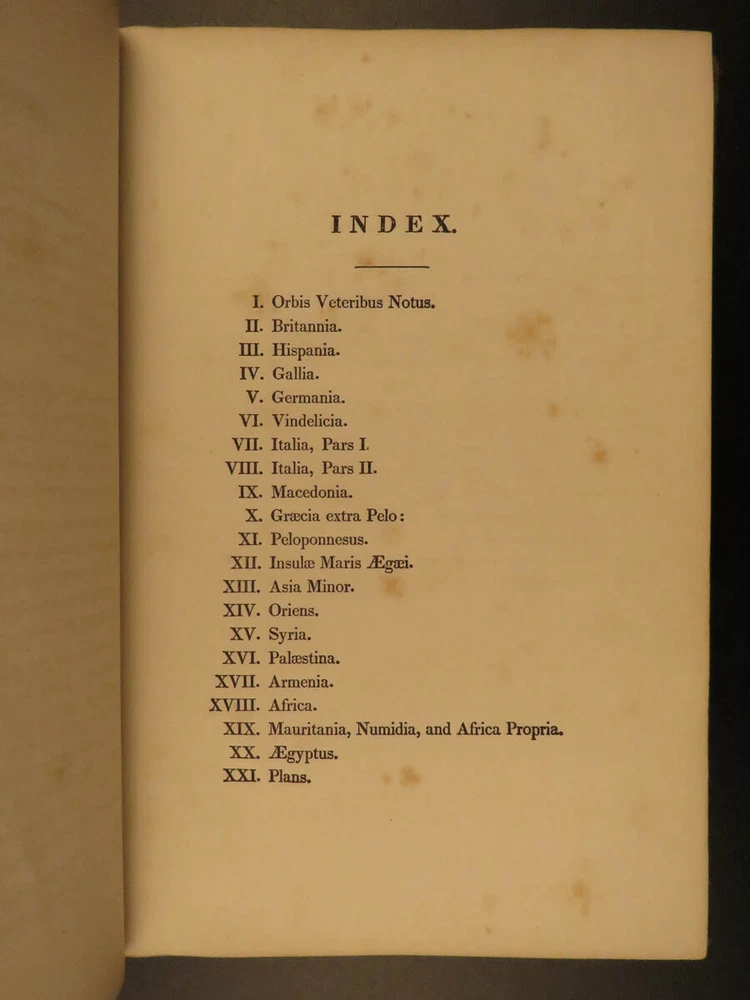 INDEX.

I. Orbis Veteribus Notus.
II. Britannia.
III. Hispania.
IV. Gallia.
V. Germania.
VI. Vindelicia.
VII. Italia, Pars I.
VIII. Italia, Pars II.
IX. Macedonia.
X. Græcia extra Pelo:
XI. Peloponnesus.
XII. Insulæ Maris Ægæi.
XIII. Asia Minor.
XIV. Oriens.
XV. Syria.
XVI. Palæstina.
XVII. Armenia.
XVIII. Africa.
XIX. Mauritania, Numidia, and Africa Propria.
XX. Ægyptus.
XXI. Plans.